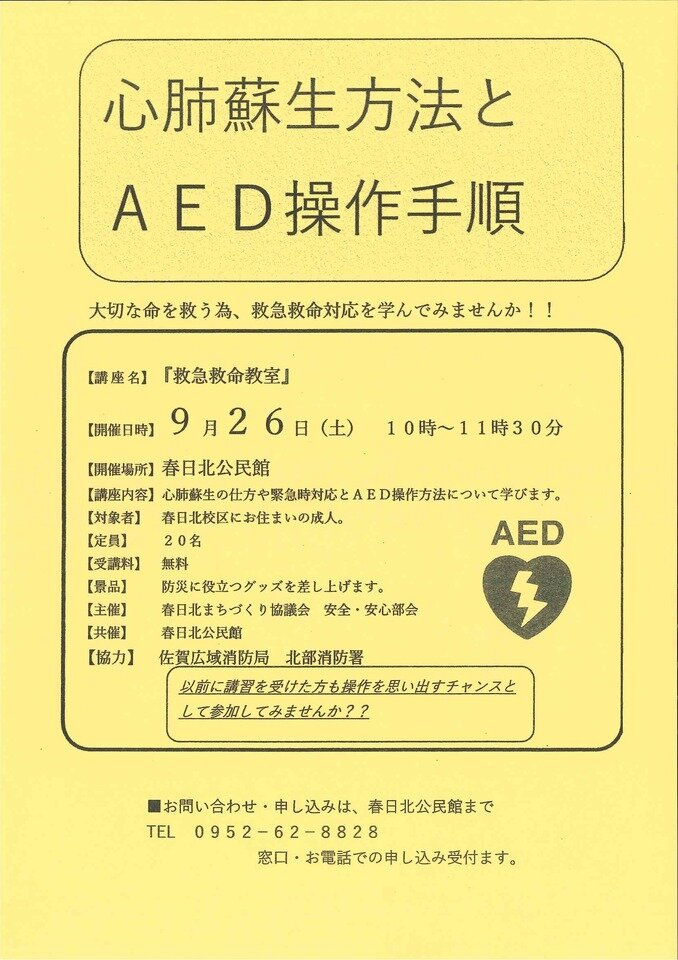 心肺蘇生方法と
ＡＥＤ操作手順

大切な命を救う為、救急救命対応を学んでみませんか！！

【講座名】『救急救命教室』
【開催日時】９月２６日（土）　１０時～１１時３０分
【開催場所】春日北公民館
【講座内容】心肺蘇生の仕方や緊急時対応とＡＥＤ操作方法について学びます。
【対象者】　春日北校区にお住まいの成人。
【定員】　２０名
【受講料】　無料
【景品】　防災に役立つグッズを差し上げます。
【主催】　春日北まちづくり協議会　安全・安心部会
【共催】　春日北公民館
【協力】　佐賀広域消防局　北部消防署

AED

以前に講習を受けた方も操作を思い出すチャンスとして参加してみませんか？？

■お問い合わせ・申し込みは、春日北公民館まで
TEL　０９５２－６２－８８２８
窓口・お電話での申し込み受付ます。